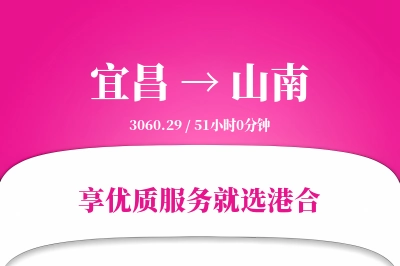 宜昌 → 山南

3060.29 / 51小时0分钟

享优质服务就选港合